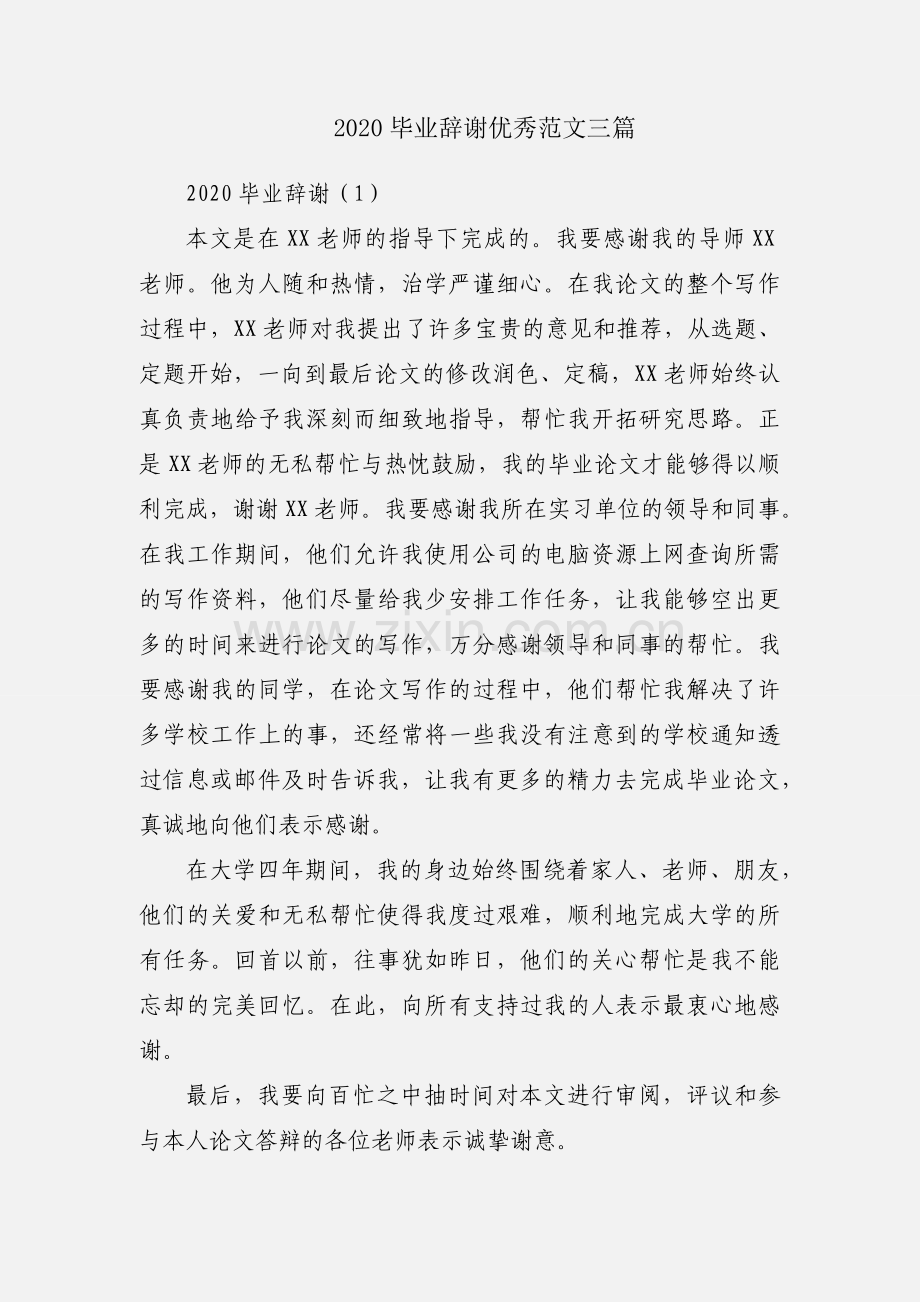 2020毕业辞谢优秀范文三篇

2020毕业辞谢（1）

本文是在XX老师的指导下完成的。我要感谢我的导师XX老师。他为人随和热情，治学严谨细心。在我论文的整个写作过程中，XX老师对我提出了许多宝贵的意见和推荐，从选题、定题开始，一向到最后论文的修改润色、定稿，XX老师始终认真负责地给予我深刻而细致地指导，帮忙我开拓研究思路。正是XX老师的无私帮忙与热忱鼓励，我的毕业论文才能够得以顺利完成，谢谢XX老师。我要感谢我所在实习单位的领导和同事。在我工作期间，他们允许我使用公司的电脑资源上网查询所需的写作资料，他们尽量给我少安排工作任务，让我能够空出更多的时间来进行论文的写作，万分感谢领导和同事的帮忙。我要感谢我的同学，在论文写作的过程中，他们帮忙我解决了许多学校工作上的事，还经常将一些我没有注意到的学校通知透过信息或邮件及时告诉我，让我有更多的精力去完成毕业论文，真诚地向他们表示感谢。

在大学四年期间，我的身边始终围绕着家人、老师、朋友，他们的关爱和无私帮忙使得我度过艰难，顺利地完成大学的所有任务。回首以前，往事犹如昨日，他们的关心帮忙是我不能忘却的完美回忆。在此，向所有支持过我的人表示最衷心地感谢。

最后，我要向百忙之中抽时间对本文进行审阅，评议和参与本人论文答辩的各位老师表示诚挚谢意。

www.zixin.com.cn